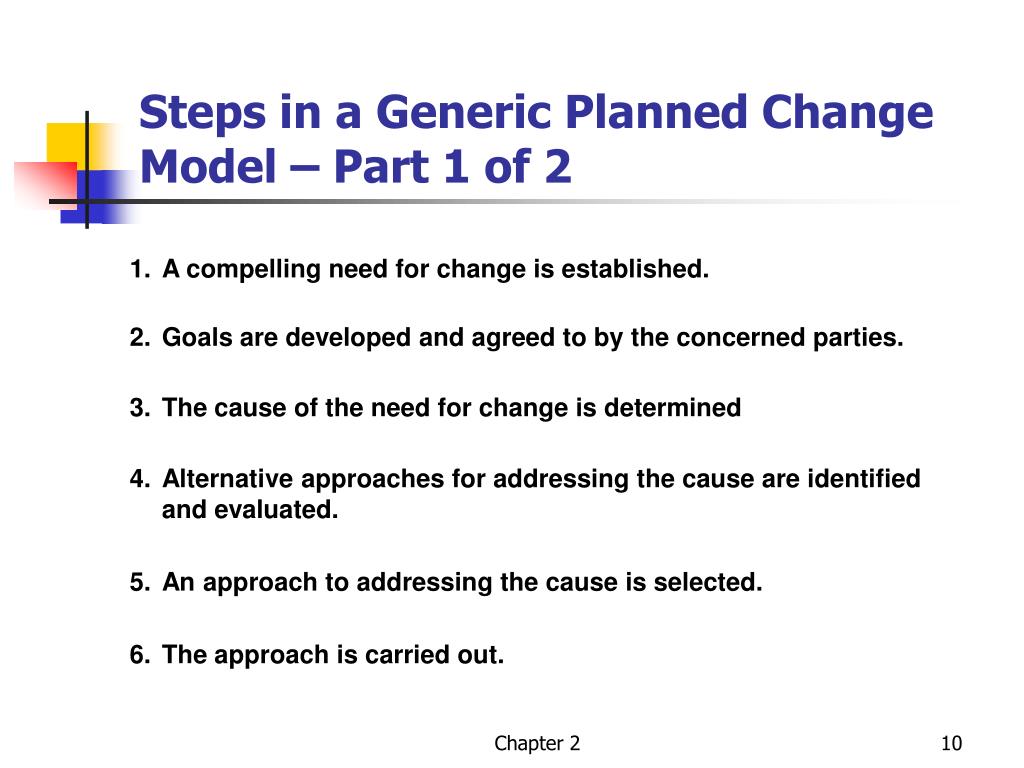 Steps in a Generic Planned Change Model – Part 1 of 2

1. A compelling need for change is established.

2. Goals are developed and agreed to by the concerned parties.

3. The cause of the need for change is determined

4. Alternative approaches for addressing the cause are identified and evaluated.

5. An approach to addressing the cause is selected.

6. The approach is carried out.

Chapter 2

10